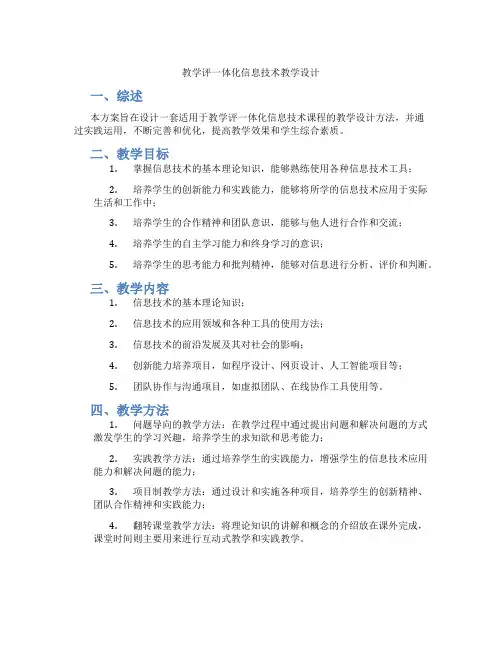 教学评一体化信息技术教学设计

一、综述

本方案旨在设计一套适用于教学评一体化信息技术课程的教学设计方法，并通过实践运用，不断完善和优化，提高教学效果和学生综合素质。

二、教学目标

1. 掌握信息技术的基本理论知识，能够熟练使用各种信息技术工具；

2. 培养学生的创新能力和实践能力，能够将所学的信息技术应用于实际生活和工作中；

3. 培养学生的合作精神和团队意识，能够与他人进行合作和交流；

4. 培养学生的自主学习能力和终身学习的意识；

5. 培养学生的思考能力和批判精神，能够对信息进行分析、评价和判断。

三、教学内容

1. 信息技术的基本理论知识；

2. 信息技术的应用领域和各种工具的使用方法；

3. 信息技术的前沿发展及其对社会的影响；

4. 创新能力培养项目，如程序设计、网页设计、人工智能项目等；

5. 团队协作与沟通项目，如虚拟团队、在线协作工具使用等。

四、教学方法

1. 问题导向的教学方法：在教学过程中通过提出问题和解决问题的方式激发学生的学习兴趣，培养学生的求知欲和思考能力；

2. 实践教学方法：通过培养学生的实践能力，增强学生的信息技术应用能力和解决问题的能力；

3. 项目制教学方法：通过设计和实施各种项目，培养学生的创新精神、团队合作精神和实践能力；

4. 翻转课堂教学方法：将理论知识的讲解和概念的介绍放在课外完成，课堂时间则主要用来进行互动式教学和实践教学。